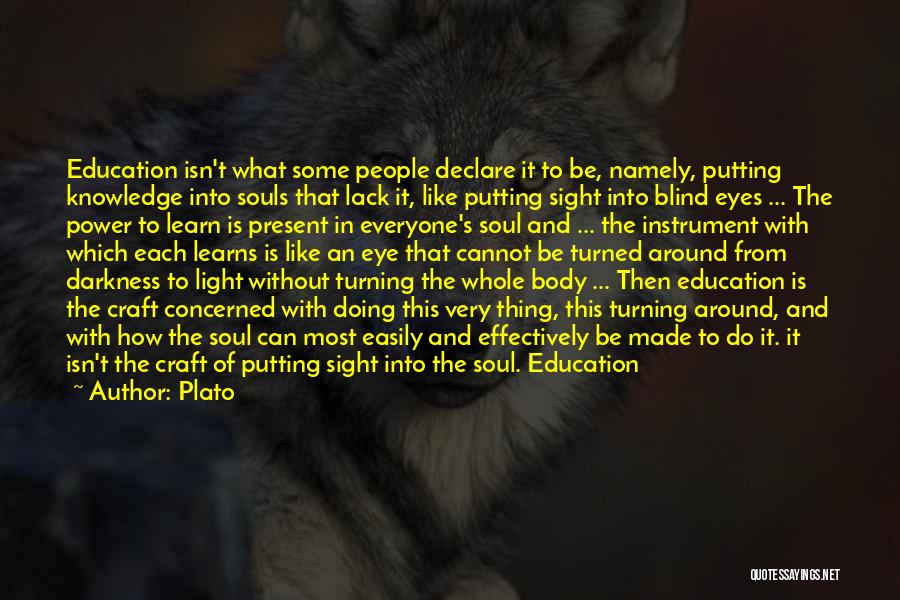 Education isn't what some people declare it to be, namely, putting knowledge into souls that lack it, like putting sight into blind eyes ... The power to learn is present in everyone's soul and ... the instrument with which each learns is like an eye that cannot be turned around from darkness to light without turning the whole body ... Then education is the craft concerned with doing this very thing, this turning around, and with how the soul can most easily and effectively be made to do it. it isn't the craft of putting sight into the soul. Education

~ Author: Plato

QUOTESSAYINGS.NET